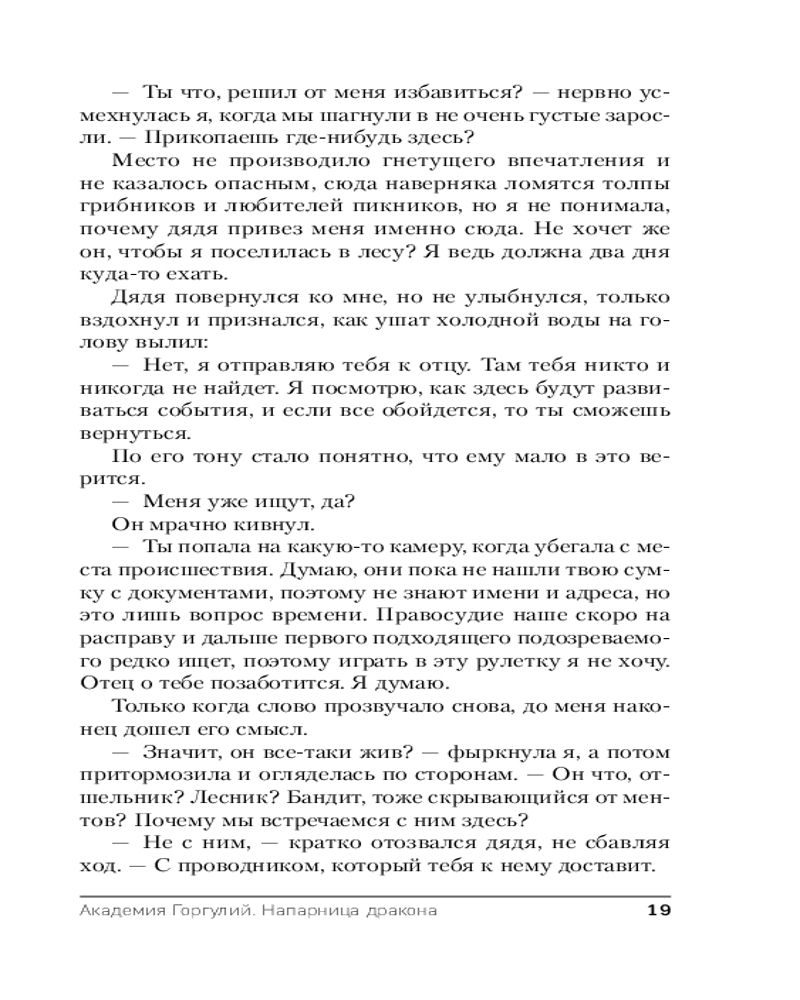 — Ты что, решил от меня избавиться? — нервно усмехнулась я, когда мы шагнули в не очень густые заросли. — Прикопаешь где-нибудь здесь?

Место не производило гнетущего впечатления и не казалось опасным, сюда наверняка ломятся толпы грибников и любителей пикников, но я не понимала, почему дядя привез меня именно сюда. Не хочет же он, чтобы я поселилась в лесу? Я ведь должна два дня куда-то ехать.

Дядя повернулся ко мне, но не улыбнулся, только вздохнул и признался, как ушат холодной воды на голову вылил:

— Нет, я отправляю тебя к отцу. Там тебя никто и никогда не найдет. Я посмотрю, как здесь будут развиваться события, и если все обойдется, то ты сможешь вернуться.

По его тону стало понятно, что ему мало в это верится.

— Меня уже ищут, да?

Он мрачно кивнул.

— Ты попала на какую-то камеру, когда убегала с места происшествия. Думаю, они пока не нашли твою сумку с документами, поэтому не знают имени и адреса, но это лишь вопрос времени. Правосудие наше скоро на расправу и дальше первого подходящего подозреваемого редко ищет, поэтому играть в эту рулетку я не хочу. Отец о тебе позаботится. Я думаю.

Только когда слово прозвучало снова, до меня наконец дошел его смысл.

— Значит, он все-таки жив? — фыркнула я, а потом притормозила и огляделась по сторонам. — Он что, отшельник? Лесник? Бандит, тоже скрывающийся от ментов? Почему мы встречаемся с ним здесь?

— Не с ним, — кратко отозвался дядя, не сбавляя ход. — С проводником, который тебя к нему доставит.

Академия Горгулий. Напарница дракона 19